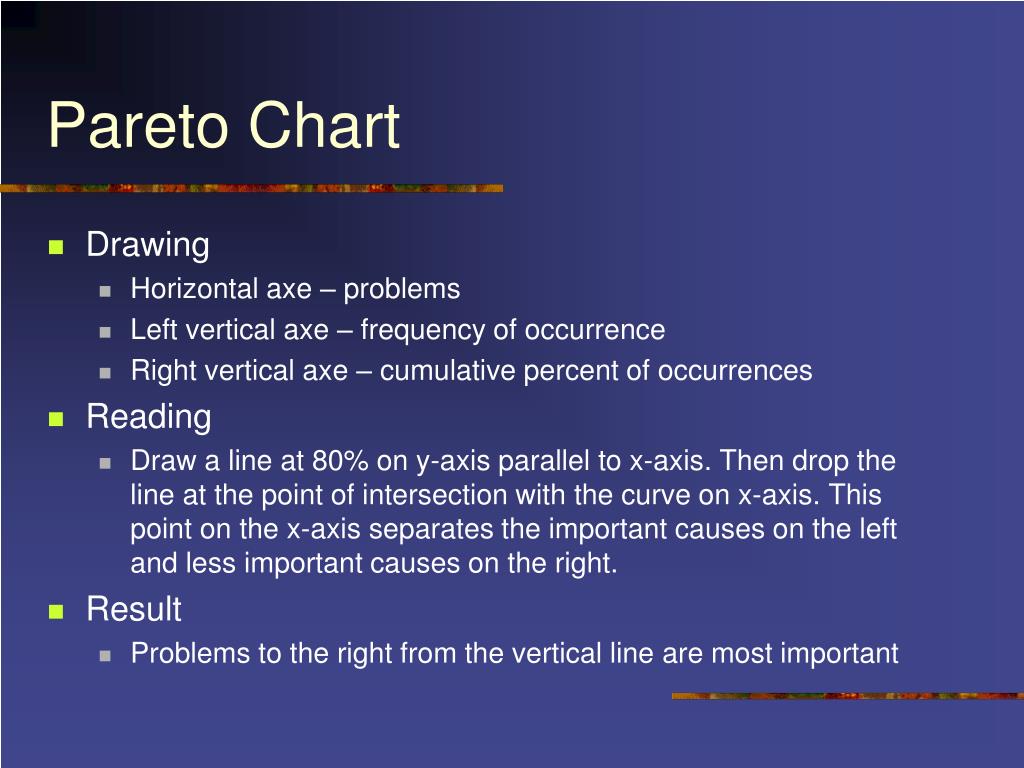 Pareto Chart

- Drawing
  - Horizontal axe – problems
  - Left vertical axe – frequency of occurrence
  - Right vertical axe – cumulative percent of occurrences
- Reading
  - Draw a line at 80% on y-axis parallel to x-axis. Then drop the line at the point of intersection with the curve on x-axis. This point on the x-axis separates the important causes on the left and less important causes on the right.
- Result
  - Problems to the right from the vertical line are most important